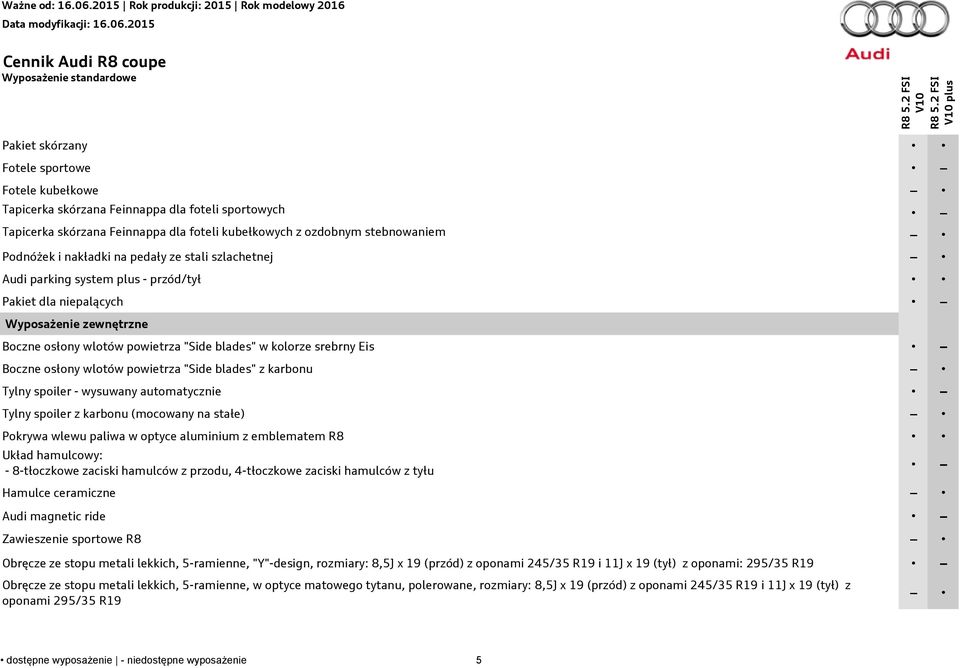 Ważne od: 16.06.2015 | Rok produkcji: 2015 | Rok modelowy 2016
Data modyfikacji: 16.06.2015

Audi

Cennik Audi R8 coupe
Wyposażenie standardowe

| | R8 5.2 FSI V10 | R8 5.2 FSI V10 plus |
|---|---|---|
| Pakiet skórzany | • | • |
| Fotele sportowe | • | – |
| Fotele kubełkowe | – | • |
| Tapicerka skórzana Feinnappa dla foteli sportowych | • | – |
| Tapicerka skórzana Feinnappa dla foteli kubełkowych z ozdobnym stebnowaniem | – | • |
| Podnóżek i nakładki na pedały ze stali szlachetnej | – | • |
| Audi parking system plus - przód/tył | • | • |
| Pakiet dla niepalących | • | – |
| Wyposażenie zewnętrzne | | |
| Boczne osłony wlotów powietrza "Side blades" w kolorze srebrny Eis | • | – |
| Boczne osłony wlotów powietrza "Side blades" z karbonu | – | • |
| Tylny spoiler - wysuwany automatycznie | • | – |
| Tylny spoiler z karbonu (mocowany na stałe) | – | • |
| Pokrywa wlewu paliwa w optyce aluminium z emblematem R8 | • | • |
| Układ hamulcowy: - 8-tłoczkowe zaciski hamulców z przodu, 4-tłoczkowe zaciski hamulców z tyłu | • | – |
| Hamulce ceramiczne | – | • |
| Audi magnetic ride | • | – |
| Zawieszenie sportowe R8 | – | • |
| Obręcze ze stopu metali lekkich, 5-ramienne, "Y"-design, rozmiary: 8,5J x 19 (przód) z oponami 245/35 R19 i 11J x 19 (tył) z oponami: 295/35 R19 | • | – |
| Obręcze ze stopu metali lekkich, 5-ramienne, w optyce matowego tytanu, polerowane, rozmiary: 8,5J x 19 (przód) z oponami 245/35 R19 i 11J x 19 (tył) z oponami 295/35 R19 | – | • |

• dostępne wyposażenie | - niedostępne wyposażenie 5